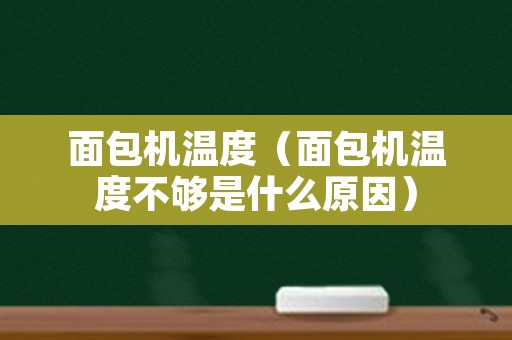 面包机温度（面包机温度不够是什么原因）